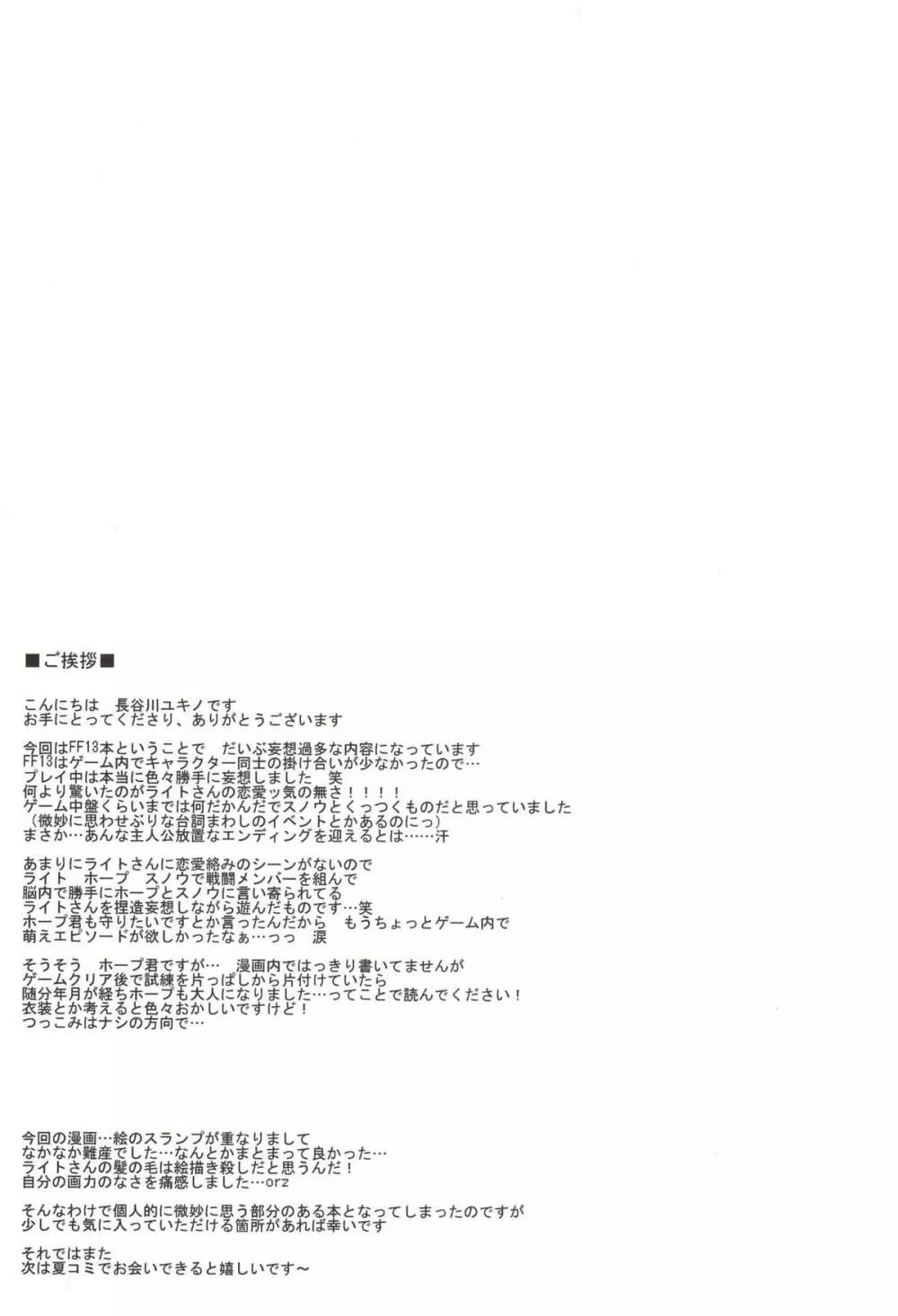 ■ご挨拶■

こんにちは　長谷川ユキノです
お手にとってくださり、ありがとうございます

今回はFF13本ということで　だいぶ妄想過多な内容になっています
FF13はゲーム内でキャラクター同士の掛け合いが少なかったので…
プレイ中は本当に色々勝手に妄想しました　笑
何より驚いたのがライトさんの恋愛ッ気の無さ！！！！
ゲーム中盤くらいまでは何だかんだでスノウとくっつくものだと思っていました
（微妙に思わせぶりな台詞まわしのイベントとかあるのにっ）
まさか…あんな主人公放置なエンディングを迎えるとは……汗

あまりにライトさんに恋愛絡みのシーンがないので
ライト　ホープ　スノウで戦闘メンバーを組んで
脳内で勝手にホープとスノウに言い寄られてる
ライトさんを捏造妄想しながら遊んだものです…笑
ホープ君も守りたいですとか言ったんだから　もうちょっとゲーム内で
萌えエピソードが欲しかったなぁ…っっ　涙

そうそう　ホープ君ですが…　漫画内ではっきり書いてませんが
ゲームクリア後で試練を片っぱしから片付けていたら
随分年月が経ちホープも大人になりました…ってことで読んでください！
衣装とか考えると色々おかしいですけど！
つっこみはナシの方向で…

今回の漫画…絵のスランプが重なりまして
なかなか難産でした…なんとかまとまって良かった…
ライトさんの髪の毛は絵描き殺しだと思うんだ！
自分の画力のなさを痛感しました…orz

そんなわけで個人的に微妙に思う部分のある本となってしまったのですが
少しでも気に入っていただける箇所があれば幸いです

それではまた
次は夏コミでお会いできると嬉しいです～